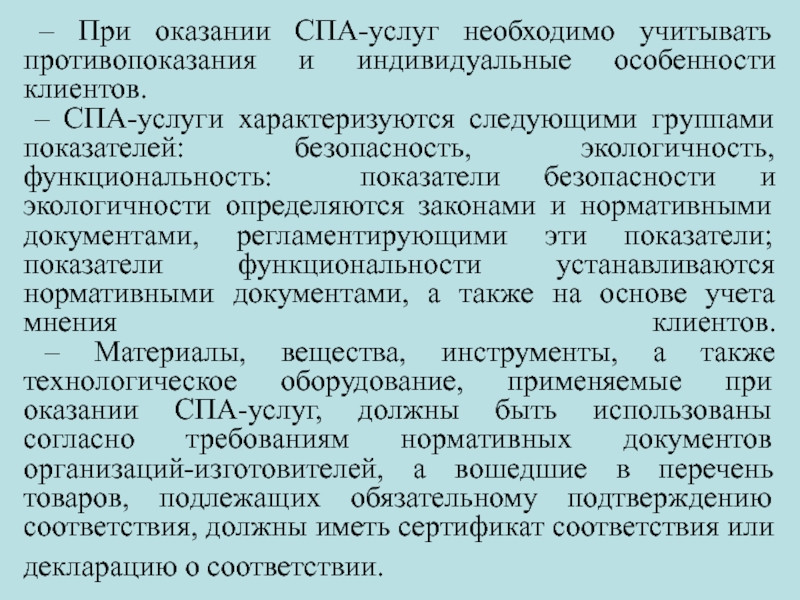 – При оказании СПА-услуг необходимо учитывать противопоказания и индивидуальные особенности клиентов.

– СПА-услуги характеризуются следующими группами показателей: безопасность, экологичность, функциональность: показатели безопасности и экологичности определяются законами и нормативными документами, регламентирующими эти показатели; показатели функциональности устанавливаются нормативными документами, а также на основе учета мнения клиентов.

– Материалы, вещества, инструменты, а также технологическое оборудование, применяемые при оказании СПА-услуг, должны быть использованы согласно требованиям нормативных документов организаций-изготовителей, а вошедшие в перечень товаров, подлежащих обязательному подтверждению соответствия, должны иметь сертификат соответствия или декларацию о соответствии.